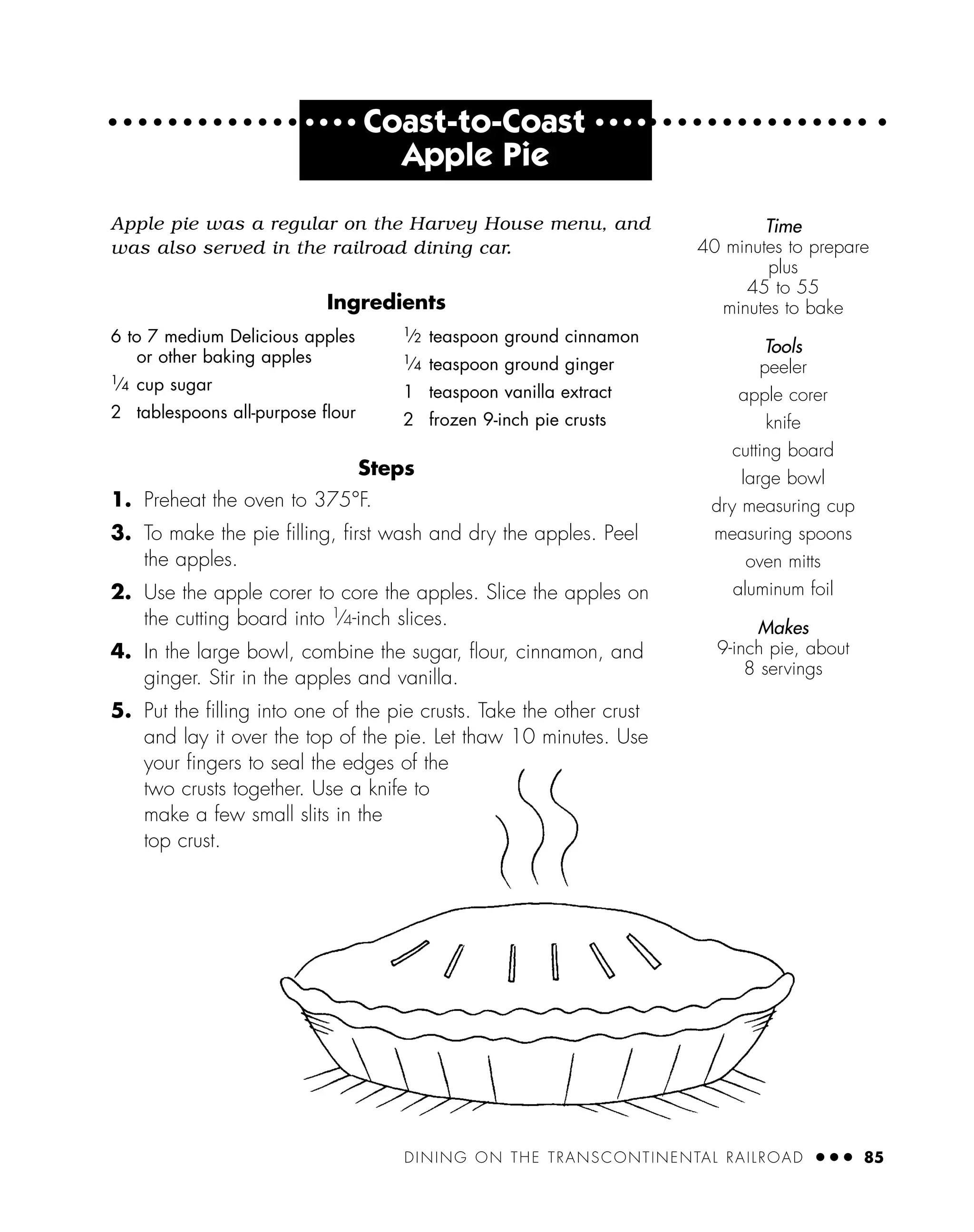 Coast-to-Coast Apple Pie

Apple pie was a regular on the Harvey House menu, and was also served in the railroad dining car.

Ingredients

6 to 7 medium Delicious apples or other baking apples
$\frac{1}{4}$ cup sugar
2 tablespoons all-purpose flour
$\frac{1}{2}$ teaspoon ground cinnamon
$\frac{1}{4}$ teaspoon ground ginger
1 teaspoon vanilla extract
2 frozen 9-inch pie crusts

Steps

1. Preheat the oven to 375°F.
3. To make the pie filling, first wash and dry the apples. Peel the apples.
2. Use the apple corer to core the apples. Slice the apples on the cutting board into $\frac{1}{4}$-inch slices.
4. In the large bowl, combine the sugar, flour, cinnamon, and ginger. Stir in the apples and vanilla.
5. Put the filling into one of the pie crusts. Take the other crust and lay it over the top of the pie. Let thaw 10 minutes. Use your fingers to seal the edges of the two crusts together. Use a knife to make a few small slits in the top crust.

Time
40 minutes to prepare plus 45 to 55 minutes to bake

Tools
peeler
apple corer
knife
cutting board
large bowl
dry measuring cup
measuring spoons
oven mitts
aluminum foil

Makes
9-inch pie, about 8 servings

DINING ON THE TRANSCONTINENTAL RAILROAD ••• 85